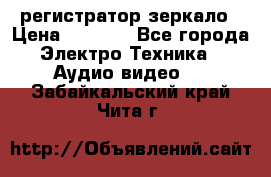 регистратор зеркало
Цена Все города
Электро Техника
Аудио видео
Забайкальский край
Чита г

http://Объявлений.сайт